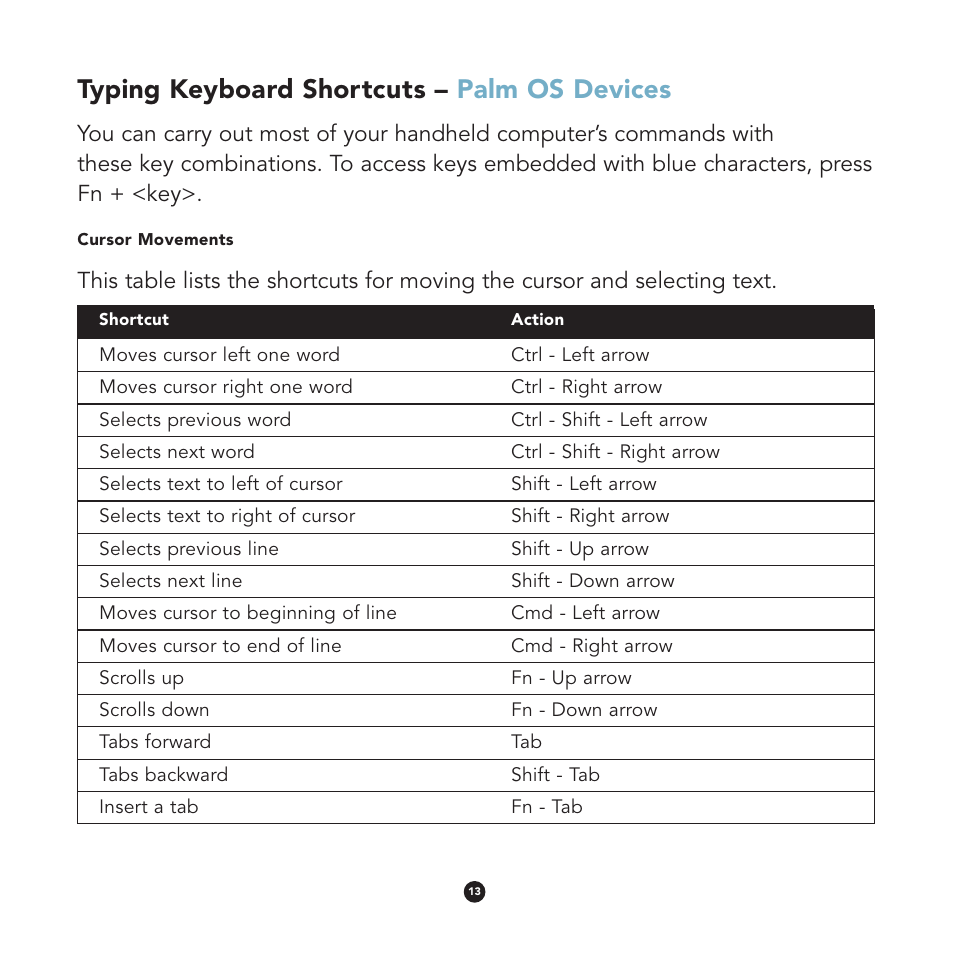 Typing Keyboard Shortcuts – Palm OS Devices

You can carry out most of your handheld computer's commands with these key combinations. To access keys embedded with blue characters, press Fn + <key>.

Cursor Movements

This table lists the shortcuts for moving the cursor and selecting text.

| Shortcut | Action |
|---|---|
| Moves cursor left one word | Ctrl - Left arrow |
| Moves cursor right one word | Ctrl - Right arrow |
| Selects previous word | Ctrl - Shift - Left arrow |
| Selects next word | Ctrl - Shift - Right arrow |
| Selects text to left of cursor | Shift - Left arrow |
| Selects text to right of cursor | Shift - Right arrow |
| Selects previous line | Shift - Up arrow |
| Selects next line | Shift - Down arrow |
| Moves cursor to beginning of line | Cmd - Left arrow |
| Moves cursor to end of line | Cmd - Right arrow |
| Scrolls up | Fn - Up arrow |
| Scrolls down | Fn - Down arrow |
| Tabs forward | Tab |
| Tabs backward | Shift - Tab |
| Insert a tab | Fn - Tab |

13